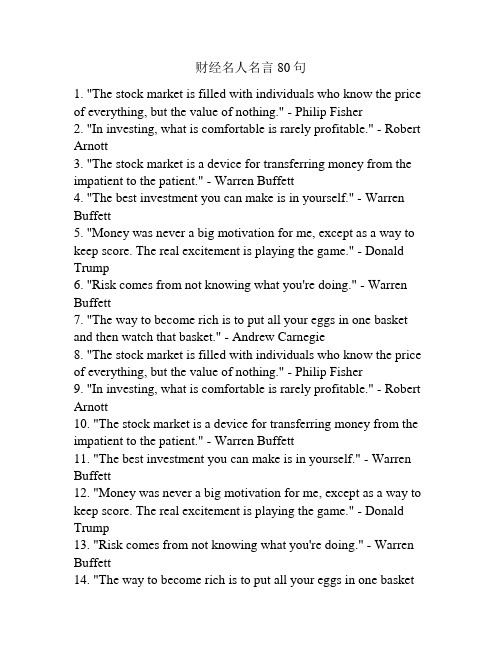 财经名人名言 80 句

1. "The stock market is filled with individuals who know the price of everything, but the value of nothing." - Philip Fisher
2. "In investing, what is comfortable is rarely profitable." - Robert Arnott
3. "The stock market is a device for transferring money from the impatient to the patient." - Warren Buffett
4. "The best investment you can make is in yourself." - Warren Buffett
5. "Money was never a big motivation for me, except as a way to keep score. The real excitement is playing the game." - Donald Trump
6. "Risk comes from not knowing what you're doing." - Warren Buffett
7. "The way to become rich is to put all your eggs in one basket and then watch that basket." - Andrew Carnegie
8. "The stock market is filled with individuals who know the price of everything, but the value of nothing." - Philip Fisher
9. "In investing, what is comfortable is rarely profitable." - Robert Arnott
10. "The stock market is a device for transferring money from the impatient to the patient." - Warren Buffett
11. "The best investment you can make is in yourself." - Warren Buffett
12. "Money was never a big motivation for me, except as a way to keep score. The real excitement is playing the game." - Donald Trump
13. "Risk comes from not knowing what you're doing." - Warren Buffett
14. "The way to become rich is to put all your eggs in one basket